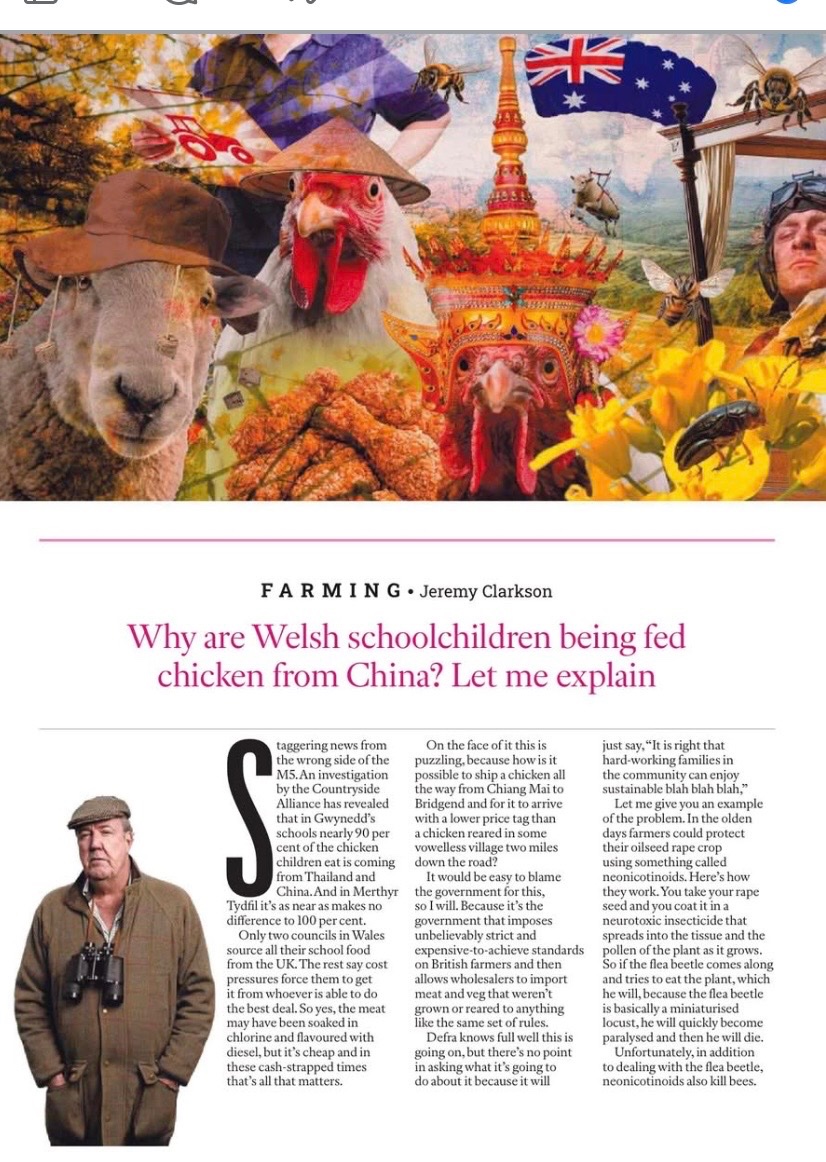 FARMING • Jeremy Clarkson

Why are Welsh schoolchildren being fed chicken from China? Let me explain

Staggering news from the wrong side of the M5. An investigation by the Countryside Alliance has revealed that in Gwynedd's schools nearly 90 per cent of the chicken children eat is coming from Thailand and China. And in Merthyr Tydfil it's as near as makes no difference to 100 per cent.

Only two councils in Wales source all their school food from the UK. The rest say cost pressures force them to get it from whoever is able to do the best deal. So yes, the meat may have been soaked in chlorine and flavoured with diesel, but it's cheap and in these cash-strapped times that's all that matters.

On the face of it this is puzzling, because how is it possible to ship a chicken all the way from Chiang Mai to Bridgend and for it to arrive with a lower price tag than a chicken reared in some vowelless village two miles down the road?

It would be easy to blame the government for this, so I will. Because it's the government that imposes unbelievably strict and expensive-to-achieve standards on British farmers and then allows wholesalers to import meat and veg that weren't grown or reared to anything like the same set of rules.

Defra knows full well this is going on, but there's no point in asking what it's going to do about it because it will just say, "It is right that hard-working families in the community can enjoy sustainable blah blah blah,"

Let me give you an example of the problem. In the olden days farmers could protect their oilseed rape crop using something called neonicotinoids. Here's how they work. You take your rape seed and you coat it in a neurotoxic insecticide that spreads into the tissue and the pollen of the plant as it grows. So if the flea beetle comes along and tries to eat the plant, which he will, because the flea beetle is basically a miniaturised locust, he will quickly become paralysed and then he will die.

Unfortunately, in addition to dealing with the flea beetle, neonicotinoids also kill bees.